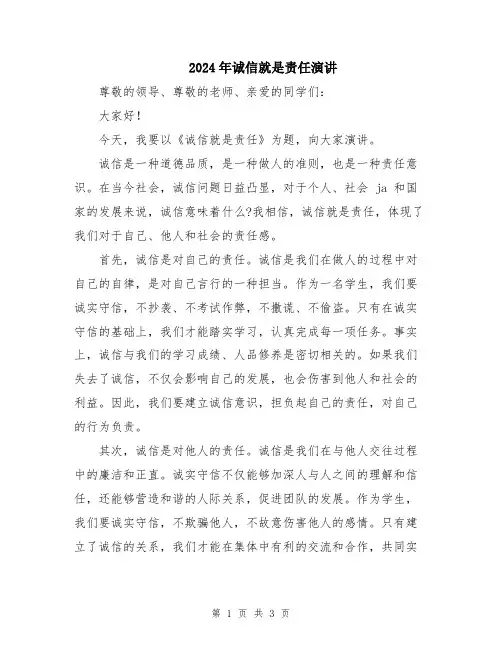 2024年诚信就是责任演讲

尊敬的领导、尊敬的老师、亲爱的同学们：

大家好！

今天，我要以《诚信就是责任》为题，向大家演讲。

诚信是一种道德品质，是一种做人的准则，也是一种责任意识。在当今社会，诚信问题日益凸显，对于个人、社会 ja 和国家的发展来说，诚信意味着什么?我相信，诚信就是责任，体现了我们对于自己、他人和社会的责任感。

首先，诚信是对自己的责任。诚信是我们在做人的过程中对自己的自律，是对自己言行的一种担当。作为一名学生，我们要诚实守信，不抄袭、不考试作弊，不撒谎、不偷盗。只有在诚实守信的基础上，我们才能踏实学习，认真完成每一项任务。事实上，诚信与我们的学习成绩、人品修养是密切相关的。如果我们失去了诚信，不仅会影响自己的发展，也会伤害到他人和社会的利益。因此，我们要建立诚信意识，担负起自己的责任，对自己的行为负责。

其次，诚信是对他人的责任。诚信是我们在与他人交往过程中的廉洁和正直。诚实守信不仅能够加深人与人之间的理解和信任，还能够营造和谐的人际关系，促进团队的发展。作为学生，我们要诚实守信，不欺骗他人，不故意伤害他人的感情。只有建立了诚信的关系，我们才能在集体中有利的交流和合作，共同实

第 1 页 共 3 页